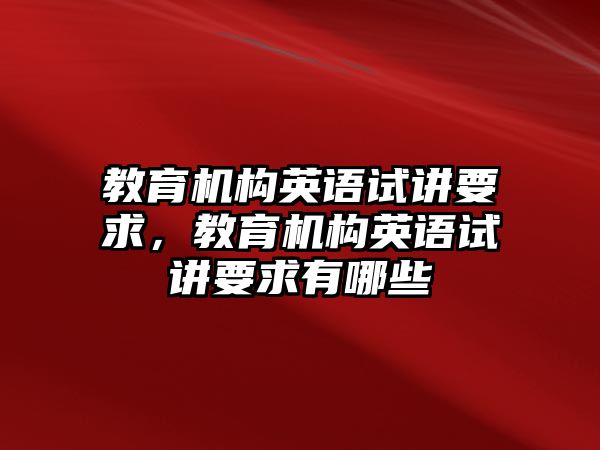 教育机构英语试讲要求，教育机构英语试讲要求有哪些